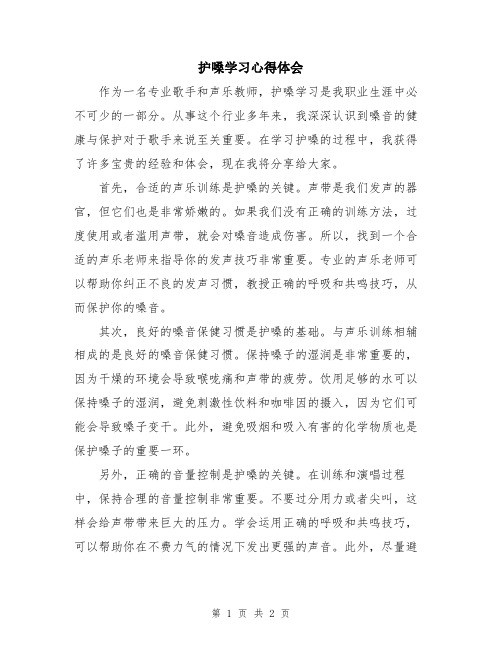 护嗓学习心得体会

作为一名专业歌手和声乐教师，护嗓学习是我职业生涯中必不可少的一部分。从事这个行业多年来，我深深认识到嗓音的健康与保护对于歌手来说至关重要。在学习护嗓的过程中，我获得了许多宝贵的经验和体会，现在我将分享给大家。

首先，合适的声乐训练是护嗓的关键。声带是我们发声的器官，但它们也是非常娇嫩的。如果我们没有正确的训练方法，过度使用或者滥用声带，就会对嗓音造成伤害。所以，找到一个合适的声乐老师来指导你的发声技巧非常重要。专业的声乐老师可以帮助你纠正不良的发声习惯，教授正确的呼吸和共鸣技巧，从而保护你的嗓音。

其次，良好的嗓音保健习惯是护嗓的基础。与声乐训练相辅相成的是良好的嗓音保健习惯。保持嗓子的湿润是非常重要的，因为干燥的环境会导致喉咙痛和声带的疲劳。饮用足够的水可以保持嗓子的湿润，避免刺激性饮料和咖啡因的摄入，因为它们可能会导致嗓子变干。此外，避免吸烟和吸入有害的化学物质也是保护嗓子的重要一环。

另外，正确的音量控制是护嗓的关键。在训练和演唱过程中，保持合理的音量控制非常重要。不要过分用力或者尖叫，这样会给声带带来巨大的压力。学会运用正确的呼吸和共鸣技巧，可以帮助你在不费力气的情况下发出更强的声音。此外，尽量避

第 1 页 共 2 页